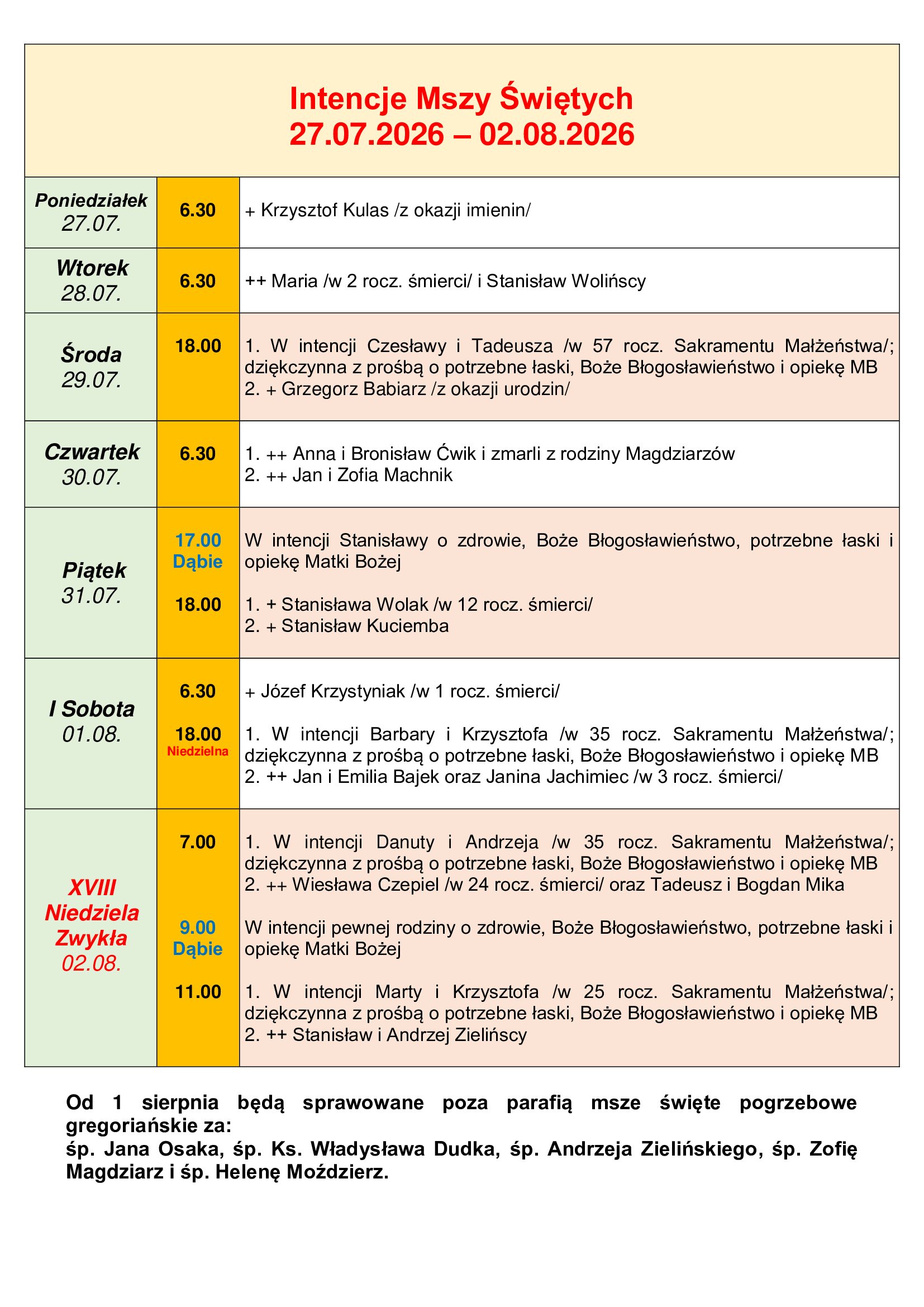 Intencje Mszy Świętych
27.07.2026 – 02.08.2026

| Poniedziałek 27.07. | 6.30 | + Krzysztof Kulas /z okazji imienin/ |
|---|---|---|
| Wtorek 28.07. | 6.30 | ++ Maria /w 2 rocz. śmierci/ i Stanisław Wolińscy |
| Środa 29.07. | 18.00 | 1. W intencji Czesławy i Tadeusza /w 57 rocz. Sakramentu Małżeństwa/; dziękczynna z prośbą o potrzebne łaski, Boże Błogosławieństwo i opiekę MB 2. + Grzegorz Babiarz /z okazji urodzin/ |
| Czwartek 30.07. | 6.30 | 1. ++ Anna i Bronisław Ćwik i zmarli z rodziny Magdziarzów 2. ++ Jan i Zofia Machnik |
| Piątek 31.07. | 17.00 Dąbie | W intencji Stanisławy o zdrowie, Boże Błogosławieństwo, potrzebne łaski i opiekę Matki Bożej |
| | 18.00 | 1. + Stanisława Wolak /w 12 rocz. śmierci/ 2. + Stanisław Kuciemba |
| I Sobota 01.08. | 6.30 | + Józef Krzystyniak /w 1 rocz. śmierci/ |
| | 18.00 Niedzielna | 1. W intencji Barbary i Krzysztofa /w 35 rocz. Sakramentu Małżeństwa/; dziękczynna z prośbą o potrzebne łaski, Boże Błogosławieństwo i opiekę MB 2. ++ Jan i Emilia Bajek oraz Janina Jachimiec /w 3 rocz. śmierci/ |
| XVIII Niedziela Zwykła 02.08. | 7.00 | 1. W intencji Danuty i Andrzeja /w 35 rocz. Sakramentu Małżeństwa/; dziękczynna z prośbą o potrzebne łaski, Boże Błogosławieństwo i opiekę MB 2. ++ Wiesława Czepiel /w 24 rocz. śmierci/ oraz Tadeusz i Bogdan Mika |
| | 9.00 Dąbie | W intencji pewnej rodziny o zdrowie, Boże Błogosławieństwo, potrzebne łaski i opiekę Matki Bożej |
| | 11.00 | 1. W intencji Marty i Krzysztofa /w 25 rocz. Sakramentu Małżeństwa/; dziękczynna z prośbą o potrzebne łaski, Boże Błogosławieństwo i opiekę MB 2. ++ Stanisław i Andrzej Zielińscy |

Od 1 sierpnia będą sprawowane poza parafią msze święte pogrzebowe gregoriańskie za:
śp. Jana Osaka, śp. Ks. Władysława Dudka, śp. Andrzeja Zielińskiego, śp. Zofię Magdziarz i śp. Helenę Moździerz.